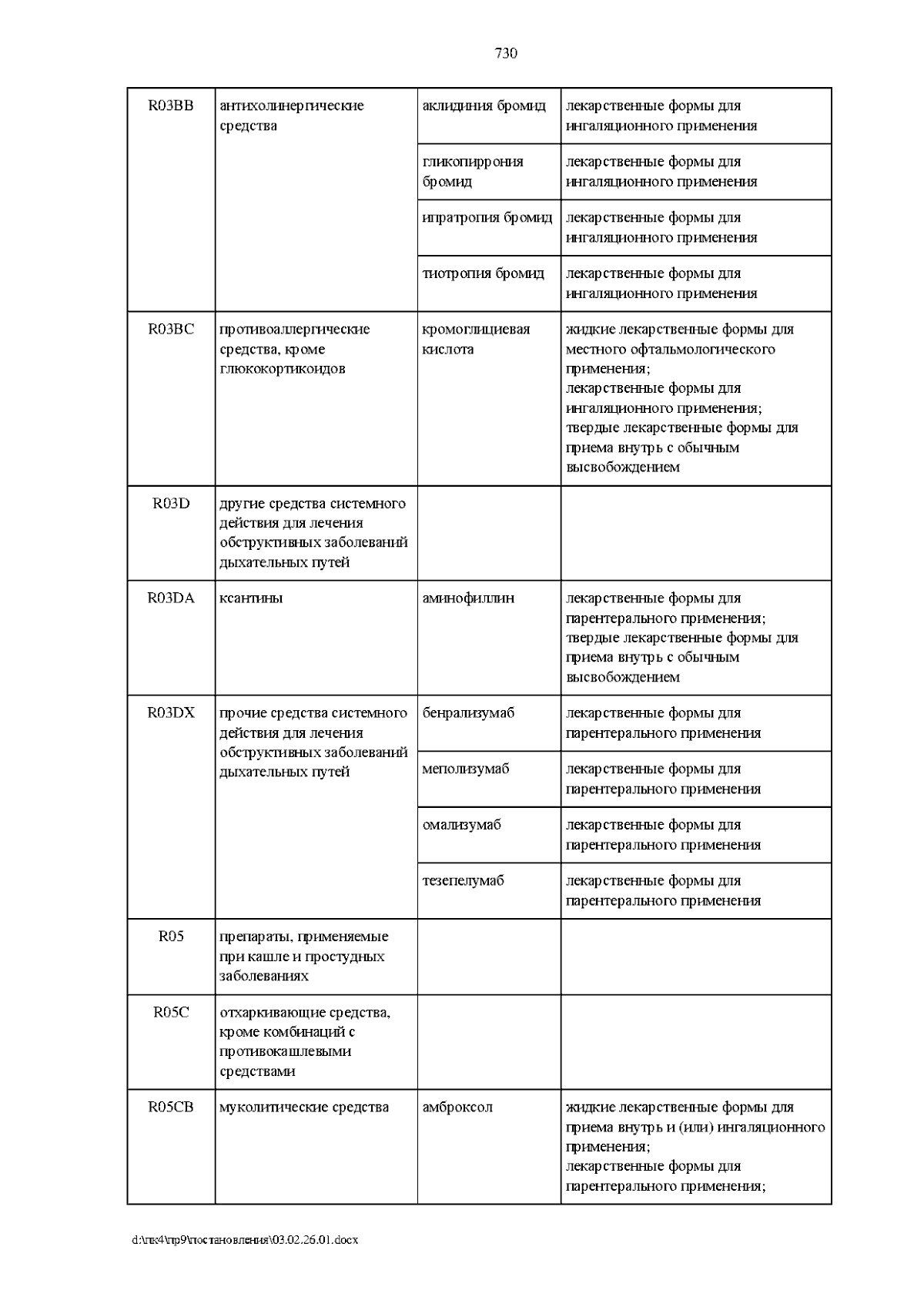 730

| R03BB | антихолинергические средства | аклидиния бромид | лекарственные формы для ингаляционного применения |
|---|---|---|---|
| | | гликопиррония бромид | лекарственные формы для ингаляционного применения |
| | | ипратропия бромид | лекарственные формы для ингаляционного применения |
| | | тиотропия бромид | лекарственные формы для ингаляционного применения |
| R03BC | противоаллергические средства, кроме глюкокортикоидов | кромоглициевая кислота | жидкие лекарственные формы для местного офтальмологического применения; лекарственные формы для ингаляционного применения; твердые лекарственные формы для приема внутрь с обычным высвобождением |
| R03D | другие средства системного действия для лечения обструктивных заболеваний дыхательных путей | | |
| R03DA | ксантины | аминофиллин | лекарственные формы для парентерального применения; твердые лекарственные формы для приема внутрь с обычным высвобождением |
| R03DX | прочие средства системного действия для лечения обструктивных заболеваний дыхательных путей | бенрализумаб | лекарственные формы для парентерального применения |
| | | меполизумаб | лекарственные формы для парентерального применения |
| | | омализумаб | лекарственные формы для парентерального применения |
| | | тезепелумаб | лекарственные формы для парентерального применения |
| R05 | препараты, применяемые при кашле и простудных заболеваниях | | |
| R05C | отхаркивающие средства, кроме комбинаций с противокашлевыми средствами | | |
| R05CB | муколитические средства | амброксол | жидкие лекарственные формы для приема внутрь и (или) ингаляционного применения; лекарственные формы для парентерального применения; |

d:\пк4\пр9\постановления\03.02.26.01.docx